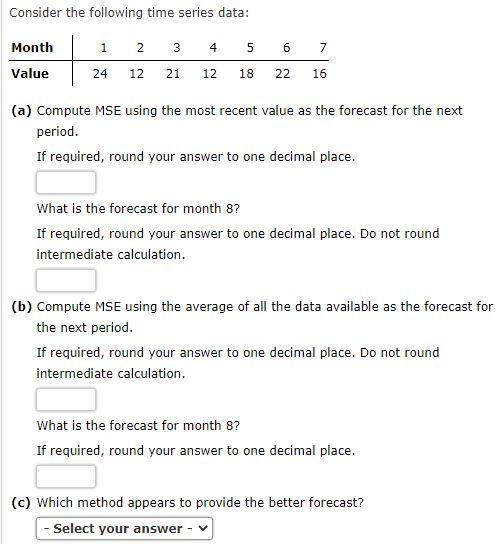 Consider the following time series data:

| Month | 1 | 2 | 3 | 4 | 5 | 6 | 7 |
|---|---|---|---|---|---|---|---|
| Value | 24 | 12 | 21 | 12 | 18 | 22 | 16 |

(a) Compute MSE using the most recent value as the forecast for the next period.

If required, round your answer to one decimal place.

What is the forecast for month 8?

If required, round your answer to one decimal place. Do not round intermediate calculation.

(b) Compute MSE using the average of all the data available as the forecast for the next period.

If required, round your answer to one decimal place. Do not round intermediate calculation.

What is the forecast for month 8?

If required, round your answer to one decimal place.

(c) Which method appears to provide the better forecast?

- Select your answer -